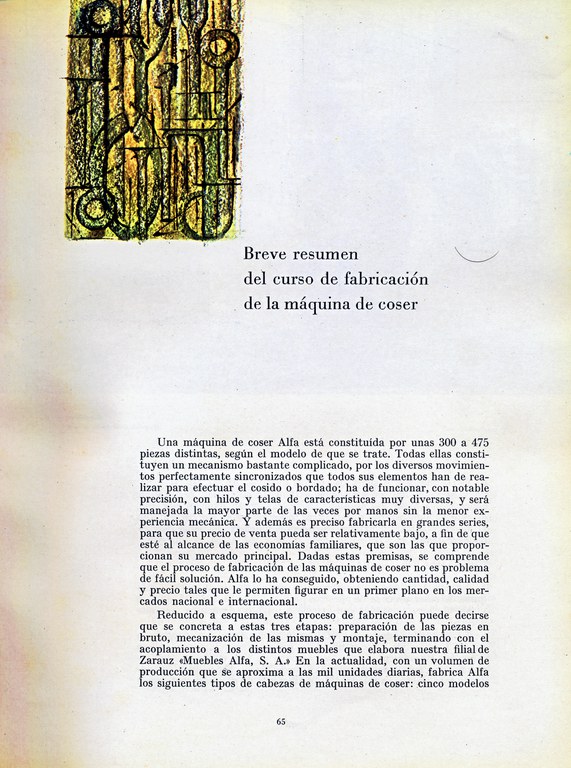 Breve resumen
del curso de fabricación
de la máquina de coser

Una máquina de coser Alfa está constituída por unas 300 a 475 piezas distintas, según el modelo de que se trate. Todas ellas constituyen un mecanismo bastante complicado, por los diversos movimientos perfectamente sincronizados que todos sus elementos han de realizar para efectuar el cosido o bordado; ha de funcionar, con notable precisión, con hilos y telas de características muy diversas, y será manejada la mayor parte de las veces por manos sin la menor experiencia mecánica. Y además es preciso fabricarla en grandes series, para que su precio de venta pueda ser relativamente bajo, a fin de que esté al alcance de las economías familiares, que son las que proporcionan su mercado principal. Dadas estas premisas, se comprende que el proceso de fabricación de las máquinas de coser no es problema de fácil solución. Alfa lo ha conseguido, obteniendo cantidad, calidad y precio tales que le permiten figurar en un primer plano en los mercados nacional e internacional.

Reducido a esquema, este proceso de fabricación puede decirse que se concreta a estas tres etapas: preparación de las piezas en bruto, mecanización de las mismas y montaje, terminando con el acoplamiento a los distintos muebles que elabora nuestra filial de Zarauz «Muebles Alfa, S. A.» En la actualidad, con un volumen de producción que se aproxima a las mil unidades diarias, fabrica Alfa los siguientes tipos de cabezas de máquinas de coser: cinco modelos

65